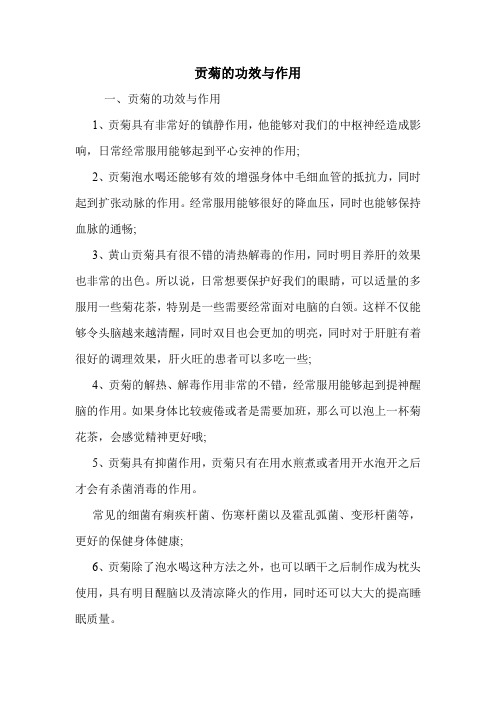 贡菊的功效与作用

一、贡菊的功效与作用

1、贡菊具有非常好的镇静作用，他能够对我们的中枢神经造成影响，日常经常服用能够起到平心安神的作用;

2、贡菊泡水喝还能够有效的增强身体中毛细血管的抵抗力，同时起到扩张动脉的作用。经常服用能够很好的降血压，同时也能够保持血脉的通畅;

3、黄山贡菊具有很不错的清热解毒的作用，同时明目养肝的效果也非常的出色。所以说，日常想要保护好我们的眼睛，可以适量的多服用一些菊花茶，特别是一些需要经常面对电脑的白领。这样不仅能够令头脑越来越清醒，同时双目也会更加的明亮，同时对于肝脏有着很好的调理效果，肝火旺的患者可以多吃一些;

4、贡菊的解热、解毒作用非常的不错，经常服用能够起到提神醒脑的作用。如果身体比较疲倦或者是需要加班，那么可以泡上一杯菊花茶，会感觉精神更好哦;

5、贡菊具有抑菌作用，贡菊只有在用水煎煮或者用开水泡开之后才会有杀菌消毒的作用。

常见的细菌有痢疾杆菌、伤寒杆菌以及霍乱弧菌、变形杆菌等，更好的保健身体健康;

6、贡菊除了泡水喝这种方法之外，也可以晒干之后制作成为枕头使用，具有明目醒脑以及清凉降火的作用，同时还可以大大的提高睡眠质量。